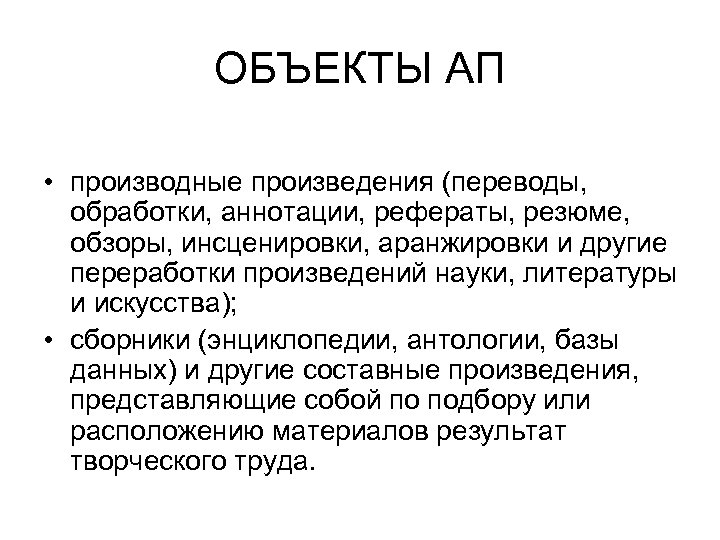 ОБЪЕКТЫ АП

• производные произведения (переводы, обработки, аннотации, рефераты, резюме, обзоры, инсценировки, аранжировки и другие переработки произведений науки, литературы и искусства);

• сборники (энциклопедии, антологии, базы данных) и другие составные произведения, представляющие собой по подбору или расположению материалов результат творческого труда.